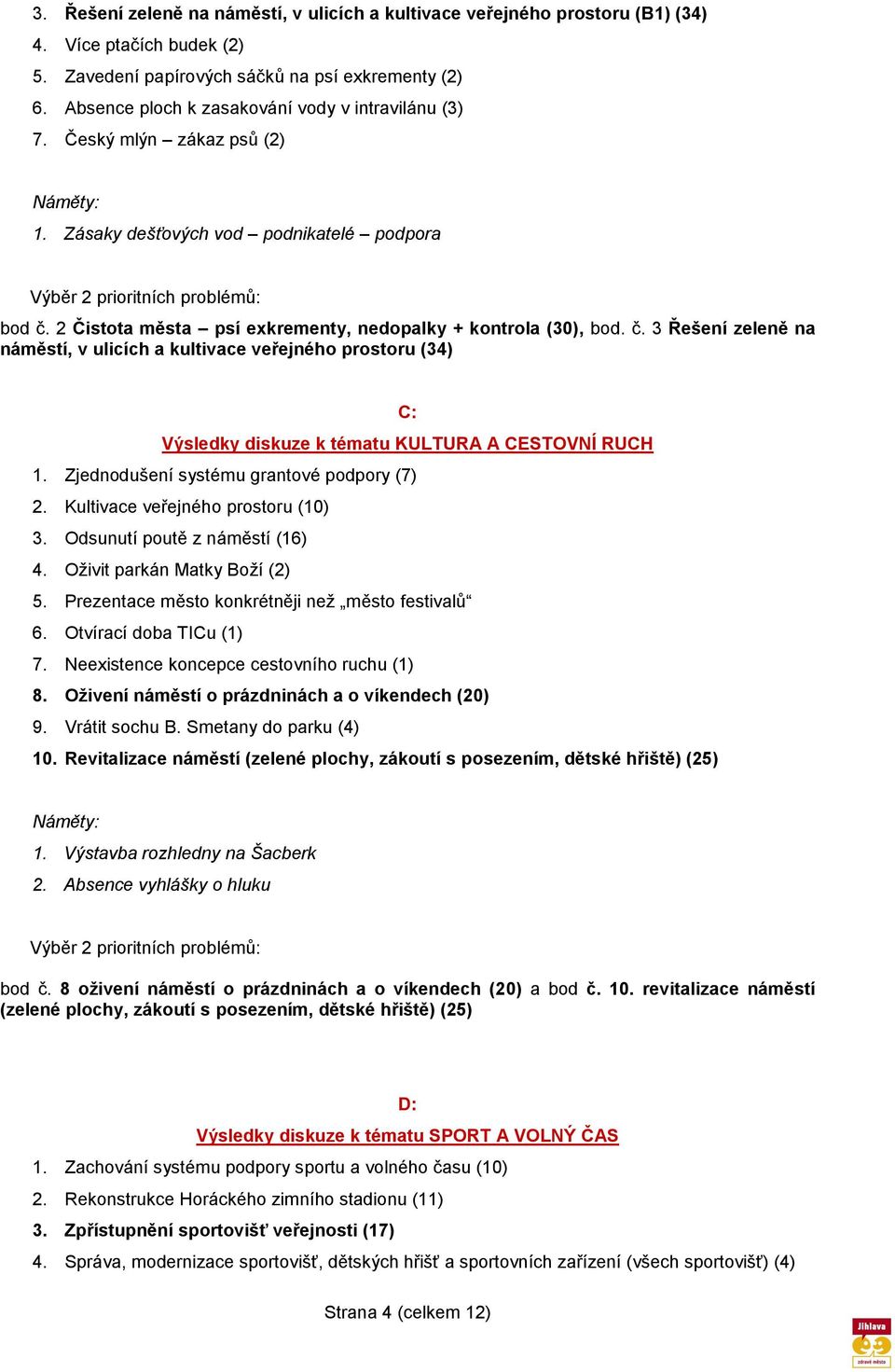 3. Řešení zeleně na náměstí, v ulicích a kultivace veřejného prostoru (B1) (34)
4. Více ptačích budek (2)
5. Zavedení papírových sáčků na psí exkrementy (2)
6. Absence ploch k zasakování vody v intravilánu (3)
7. Český mlýn – zákaz psů (2)

Náměty:
1. Zásaky dešťových vod – podnikatelé – podpora

Výběr 2 prioritních problémů:
bod č. 2 Čistota města – psí exkrementy, nedopalky + kontrola (30), bod. č. 3 Řešení zeleně na náměstí, v ulicích a kultivace veřejného prostoru (34)

C:
Výsledky diskuze k tématu KULTURA A CESTOVNÍ RUCH
1. Zjednodušení systému grantové podpory (7)
2. Kultivace veřejného prostoru (10)
3. Odsunutí poutě z náměstí (16)
4. Oživit parkán Matky Boží (2)
5. Prezentace město konkrétněji než „město festivalů“
6. Otvírací doba TICu (1)
7. Neexistence koncepce cestovního ruchu (1)
8. Oživení náměstí o prázdninách a o víkendech (20)
9. Vrátit sochu B. Smetany do parku (4)
10. Revitalizace náměstí (zelené plochy, zákoutí s posezením, dětské hřiště) (25)

Náměty:
1. Výstavba rozhledny na Šacberk
2. Absence vyhlášky o hluku

Výběr 2 prioritních problémů:
bod č. 8 oživení náměstí o prázdninách a o víkendech (20) a bod č. 10. revitalizace náměstí (zelené plochy, zákoutí s posezením, dětské hřiště) (25)

D:
Výsledky diskuze k tématu SPORT A VOLNÝ ČAS
1. Zachování systému podpory sportu a volného času (10)
2. Rekonstrukce Horáckého zimního stadionu (11)
3. Zpřístupnění sportovišť veřejnosti (17)
4. Správa, modernizace sportovišť, dětských hřišť a sportovních zařízení (všech sportovišť) (4)

Strana 4 (celkem 12)

Jihlava
zdravé město